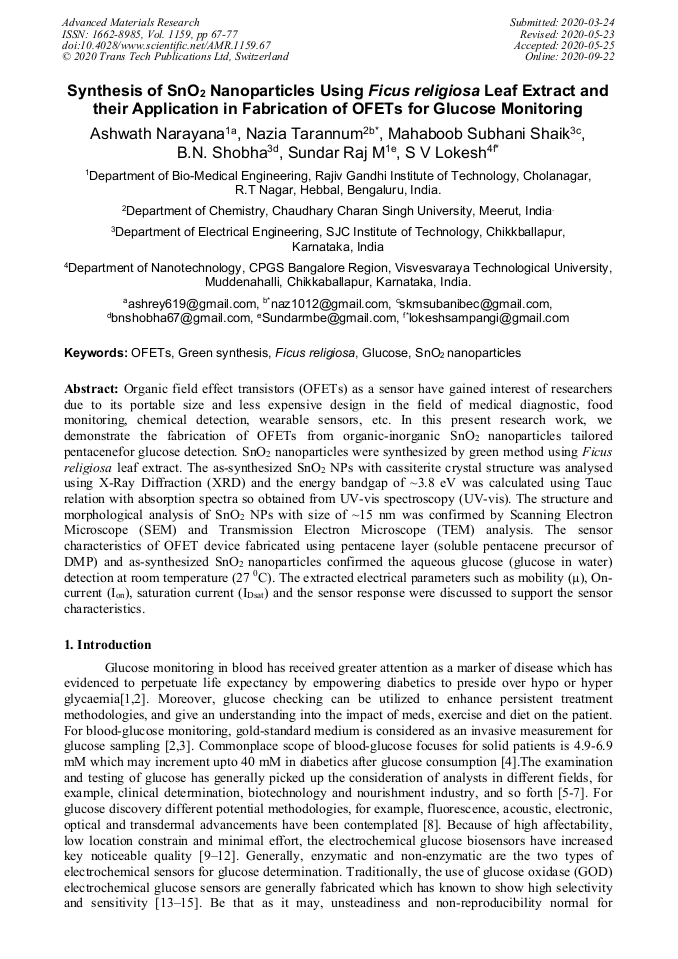 Advanced Materials Research
ISSN: 1662-8985, Vol. 1159, pp 67-77
doi:10.4028/www.scientific.net/AMR.1159.67
© 2020 Trans Tech Publications Ltd, Switzerland

Submitted: 2020-03-24
Revised: 2020-05-23
Accepted: 2020-05-25
Online: 2020-09-22

Synthesis of $SnO_2$ Nanoparticles Using Ficus religiosa Leaf Extract and their Application in Fabrication of OFETs for Glucose Monitoring

Ashwath Narayana$^{1a}$, Nazia Tarannum$^{2b*}$, Mahaboob Subhani Shaik$^{3c}$, B.N. Shobha$^{3d}$, Sundar Raj M$^{1e}$, S V Lokesh$^{4f*}$

$^1$Department of Bio-Medical Engineering, Rajiv Gandhi Institute of Technology, Cholanagar, R.T Nagar, Hebbal, Bengaluru, India.

$^2$Department of Chemistry, Chaudhary Charan Singh University, Meerut, India.

$^3$Department of Electrical Engineering, SJC Institute of Technology, Chikkballapur, Karnataka, India

$^4$Department of Nanotechnology, CPGS Bangalore Region, Visvesvaraya Technological University, Muddenahalli, Chikkaballapur, Karnataka, India.

$^a$ashrey619@gmail.com, $^{b*}$naz1012@gmail.com, $^c$skmsubanibec@gmail.com, $^d$bnshobha67@gmail.com, $^e$Sundarmbe@gmail.com, $^{f*}$lokeshsampangi@gmail.com

Keywords: OFETs, Green synthesis, Ficus religiosa, Glucose, $SnO_2$ nanoparticles

Abstract: Organic field effect transistors (OFETs) as a sensor have gained interest of researchers due to its portable size and less expensive design in the field of medical diagnostic, food monitoring, chemical detection, wearable sensors, etc. In this present research work, we demonstrate the fabrication of OFETs from organic-inorganic $SnO_2$ nanoparticles tailored pentacenefor glucose detection. $SnO_2$ nanoparticles were synthesized by green method using Ficus religiosa leaf extract. The as-synthesized $SnO_2$ NPs with cassiterite crystal structure was analysed using X-Ray Diffraction (XRD) and the energy bandgap of ~3.8 eV was calculated using Tauc relation with absorption spectra so obtained from UV-vis spectroscopy (UV-vis). The structure and morphological analysis of $SnO_2$ NPs with size of ~15 nm was confirmed by Scanning Electron Microscope (SEM) and Transmission Electron Microscope (TEM) analysis. The sensor characteristics of OFET device fabricated using pentacene layer (soluble pentacene precursor of DMP) and as-synthesized $SnO_2$ nanoparticles confirmed the aqueous glucose (glucose in water) detection at room temperature (27 $^0$C). The extracted electrical parameters such as mobility (μ), On-current ($I_{on}$), saturation current ($I_{Dsat}$) and the sensor response were discussed to support the sensor characteristics.

1. Introduction

Glucose monitoring in blood has received greater attention as a marker of disease which has evidenced to perpetuate life expectancy by empowering diabetics to preside over hypo or hyper glycaemia[1,2]. Moreover, glucose checking can be utilized to enhance persistent treatment methodologies, and give an understanding into the impact of meds, exercise and diet on the patient. For blood-glucose monitoring, gold-standard medium is considered as an invasive measurement for glucose sampling [2,3]. Commonplace scope of blood-glucose focuses for solid patients is 4.9-6.9 mM which may increment upto 40 mM in diabetics after glucose consumption [4].The examination and testing of glucose has generally picked up the consideration of analysts in different fields, for example, clinical determination, biotechnology and nourishment industry, and so forth [5-7]. For glucose discovery different potential methodologies, for example, fluorescence, acoustic, electronic, optical and transdermal advancements have been contemplated [8]. Because of high affectability, low location constrain and minimal effort, the electrochemical glucose biosensors have increased key noticeable quality [9–12]. Generally, enzymatic and non-enzymatic are the two types of electrochemical sensors for glucose determination. Traditionally, the use of glucose oxidase (GOD) electrochemical glucose sensors are generally fabricated which has known to show high selectivity and sensitivity [13–15]. Be that as it may, unsteadiness and non-reproducibility normal for